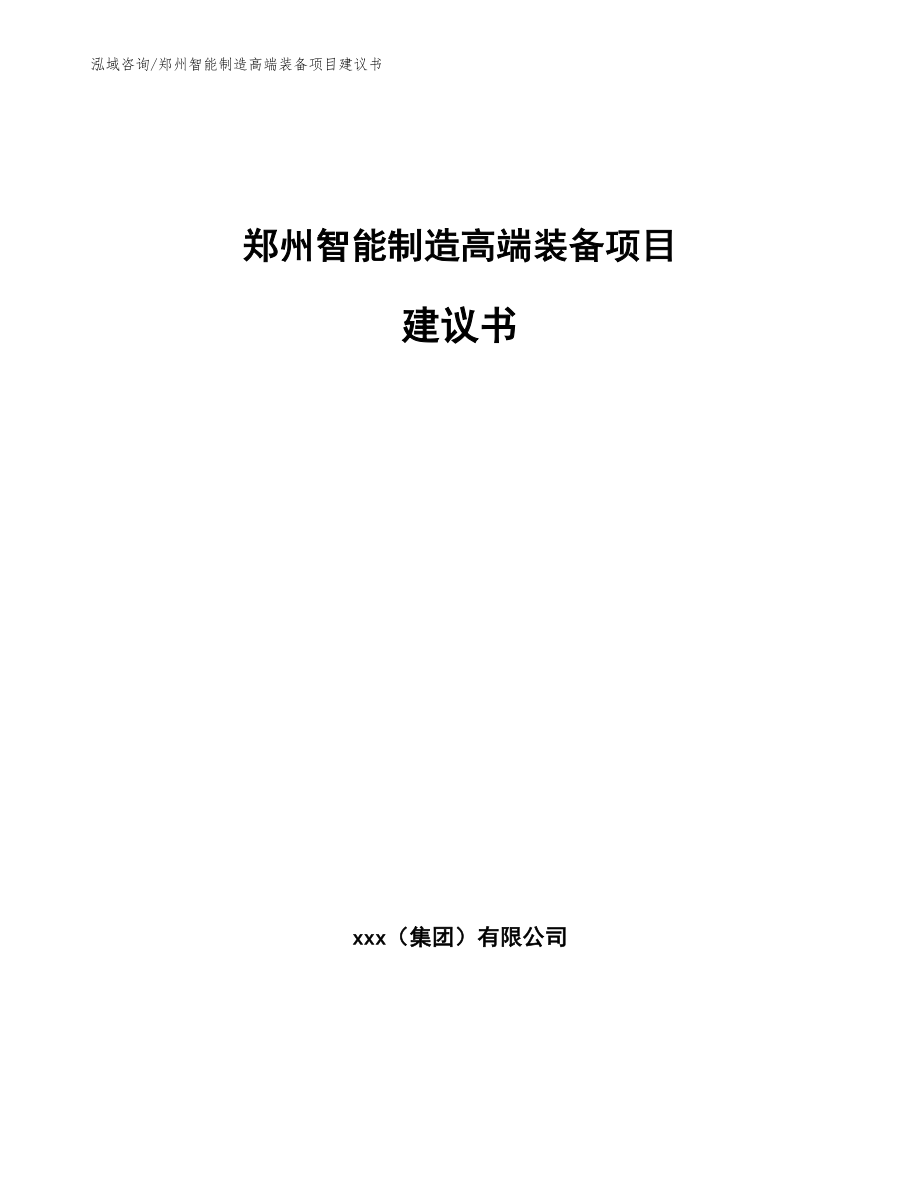 泓域咨询/郑州智能制造高端装备项目建议书

郑州智能制造高端装备项目

建议书

xxx（集团）有限公司